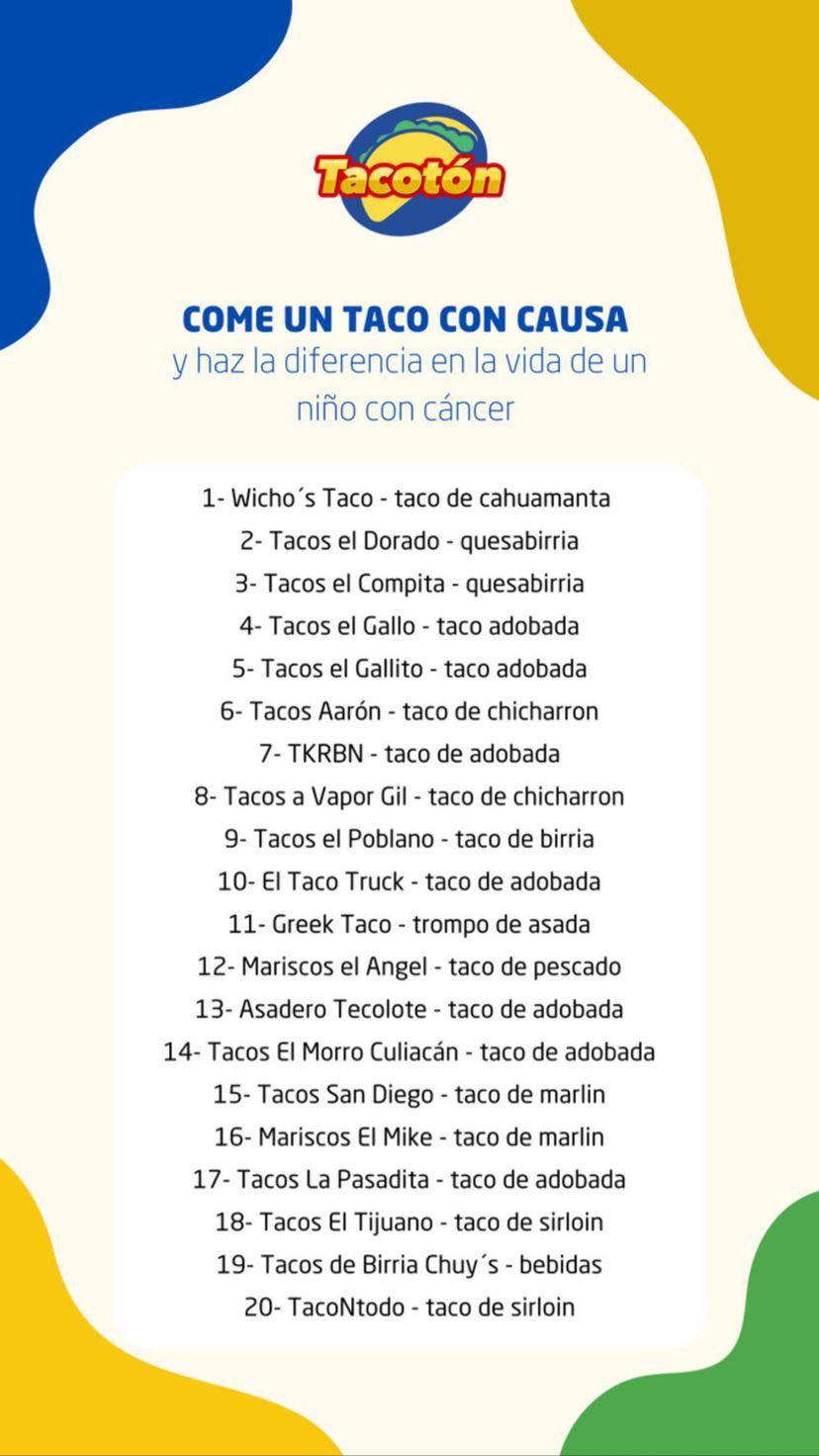 Tacotón

COME UN TACO CON CAUSA
y haz la diferencia en la vida de un niño con cáncer

1- Wicho´s Taco - taco de cahuamanta
2- Tacos el Dorado - quesabirria
3- Tacos el Compita - quesabirria
4- Tacos el Gallo - taco adobada
5- Tacos el Gallito - taco adobada
6- Tacos Aarón - taco de chicharron
7- TKRBN - taco de adobada
8- Tacos a Vapor Gil - taco de chicharron
9- Tacos el Poblano - taco de birria
10- El Taco Truck - taco de adobada
11- Greek Taco - trompo de asada
12- Mariscos el Angel - taco de pescado
13- Asadero Tecolote - taco de adobada
14- Tacos El Morro Culiacán - taco de adobada
15- Tacos San Diego - taco de marlin
16- Mariscos El Mike - taco de marlin
17- Tacos La Pasadita - taco de adobada
18- Tacos El Tijuano - taco de sirloin
19- Tacos de Birria Chuy´s - bebidas
20- TacoNtodo - taco de sirloin